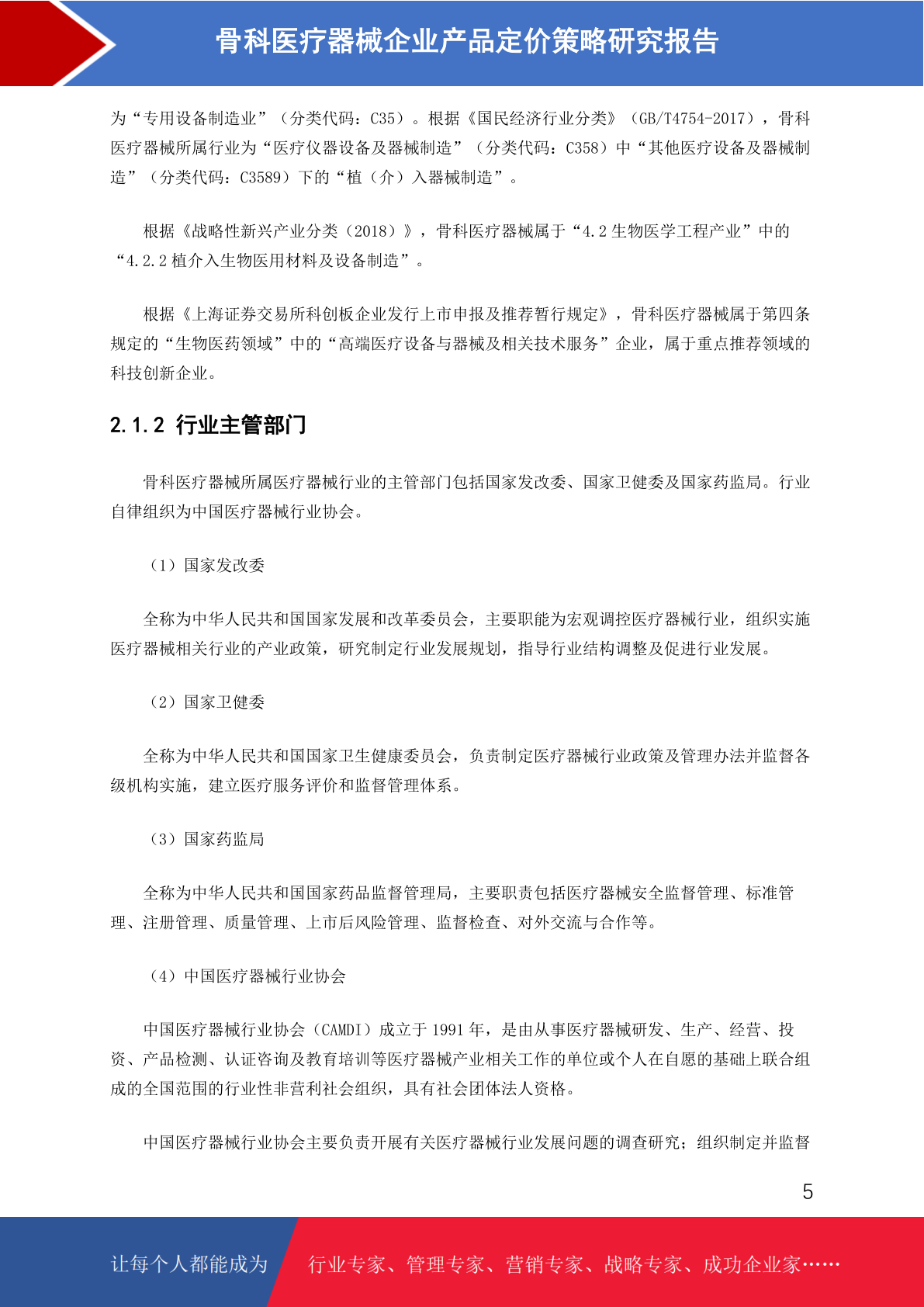 骨科医疗器械企业产品定价策略研究报告

为“专用设备制造业”（分类代码：C35）。根据《国民经济行业分类》（GB/T4754-2017），骨科医疗器械所属行业为“医疗仪器设备及器械制造”（分类代码：C358）中“其他医疗设备及器械制造”（分类代码：C3589）下的“植（介）入器械制造”。

根据《战略性新兴产业分类（2018）》，骨科医疗器械属于“4.2 生物医学工程产业”中的“4.2.2 植介入生物医用材料及设备制造”。

根据《上海证券交易所科创板企业发行上市申报及推荐暂行规定》，骨科医疗器械属于第四条规定的“生物医药领域”中的“高端医疗设备与器械及相关技术服务”企业，属于重点推荐领域的科技创新企业。

2.1.2 行业主管部门

骨科医疗器械所属医疗器械行业的主管部门包括国家发改委、国家卫健委及国家药监局。行业自律组织为中国医疗器械行业协会。

（1）国家发改委

全称为中华人民共和国国家发展和改革委员会，主要职能为宏观调控医疗器械行业，组织实施医疗器械相关行业的产业政策，研究制定行业发展规划，指导行业结构调整及促进行业发展。

（2）国家卫健委

全称为中华人民共和国国家卫生健康委员会，负责制定医疗器械行业政策及管理办法并监督各级机构实施，建立医疗服务评价和监督管理体系。

（3）国家药监局

全称为中华人民共和国国家药品监督管理局，主要职责包括医疗器械安全监督管理、标准管理、注册管理、质量管理、上市后风险管理、监督检查、对外交流与合作等。

（4）中国医疗器械行业协会

中国医疗器械行业协会（CAMDI）成立于 1991 年，是由从事医疗器械研发、生产、经营、投资、产品检测、认证咨询及教育培训等医疗器械产业相关工作的单位或个人在自愿的基础上联合组成的全国范围的行业性非营利社会组织，具有社会团体法人资格。

中国医疗器械行业协会主要负责开展有关医疗器械行业发展问题的调查研究；组织制定并监督

5

让每个人都能成为 行业专家、管理专家、营销专家、战略专家、成功企业家……